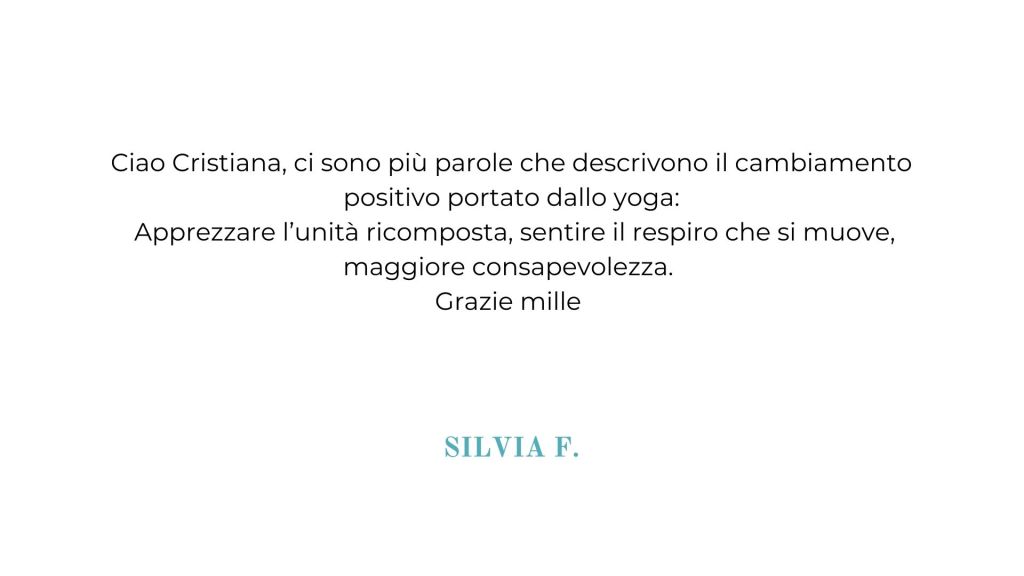 Ciao Cristiana, ci sono più parole che descrivono il cambiamento positivo portato dallo yoga:
Apprezzare l'unità ricomposta, sentire il respiro che si muove, maggiore consapevolezza.
Grazie mille

SILVIA F.